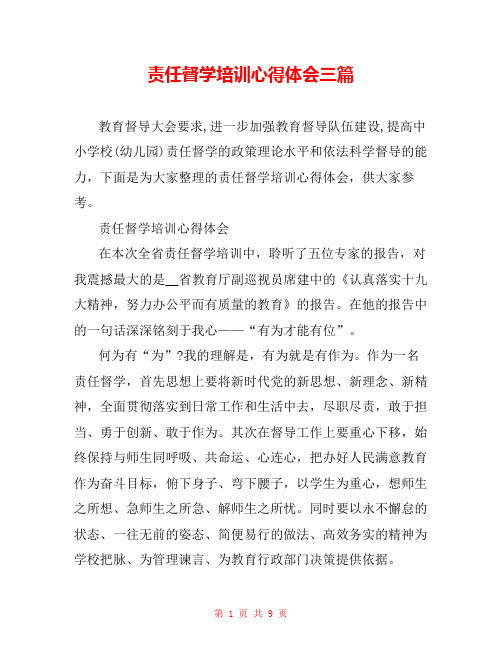 责任督学培训心得体会三篇

教育督导大会要求,进一步加强教育督导队伍建设,提高中小学校(幼儿园)责任督学的政策理论水平和依法科学督导的能力，下面是为大家整理的责任督学培训心得体会，供大家参考。

责任督学培训心得体会

在本次全省责任督学培训中，聆听了五位专家的报告，对我震撼最大的是__省教育厅副巡视员席建中的《认真落实十九大精神，努力办公平而有质量的教育》的报告。在他的报告中的一句话深深铭刻于我心——“有为才能有位”。

何为有“为”?我的理解是，有为就是有作为。作为一名责任督学，首先思想上要将新时代党的新思想、新理念、新精神，全面贯彻落实到日常工作和生活中去，尽职尽责，敢于担当、勇于创新、敢于作为。其次在督导工作上要重心下移，始终保持与师生同呼吸、共命运、心连心，把办好人民满意教育作为奋斗目标，俯下身子、弯下腰子，以学生为重心，想师生之所想、急师生之所急、解师生之所忧。同时要以永不懈怠的状态、一往无前的姿态、简便易行的做法、高效务实的精神为学校把脉、为管理谏言、为教育行政部门决策提供依据。

第 1 页 共 9 页